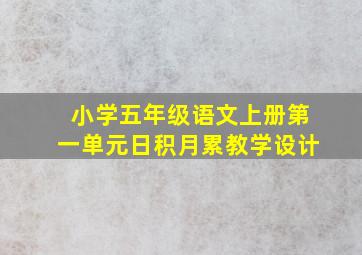 小学五年级语文上册第一单元日积月累教学设计